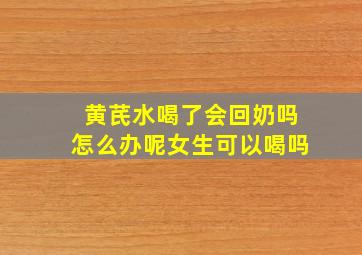 黄芪水喝了会回奶吗
怎么办呢女生可以喝吗